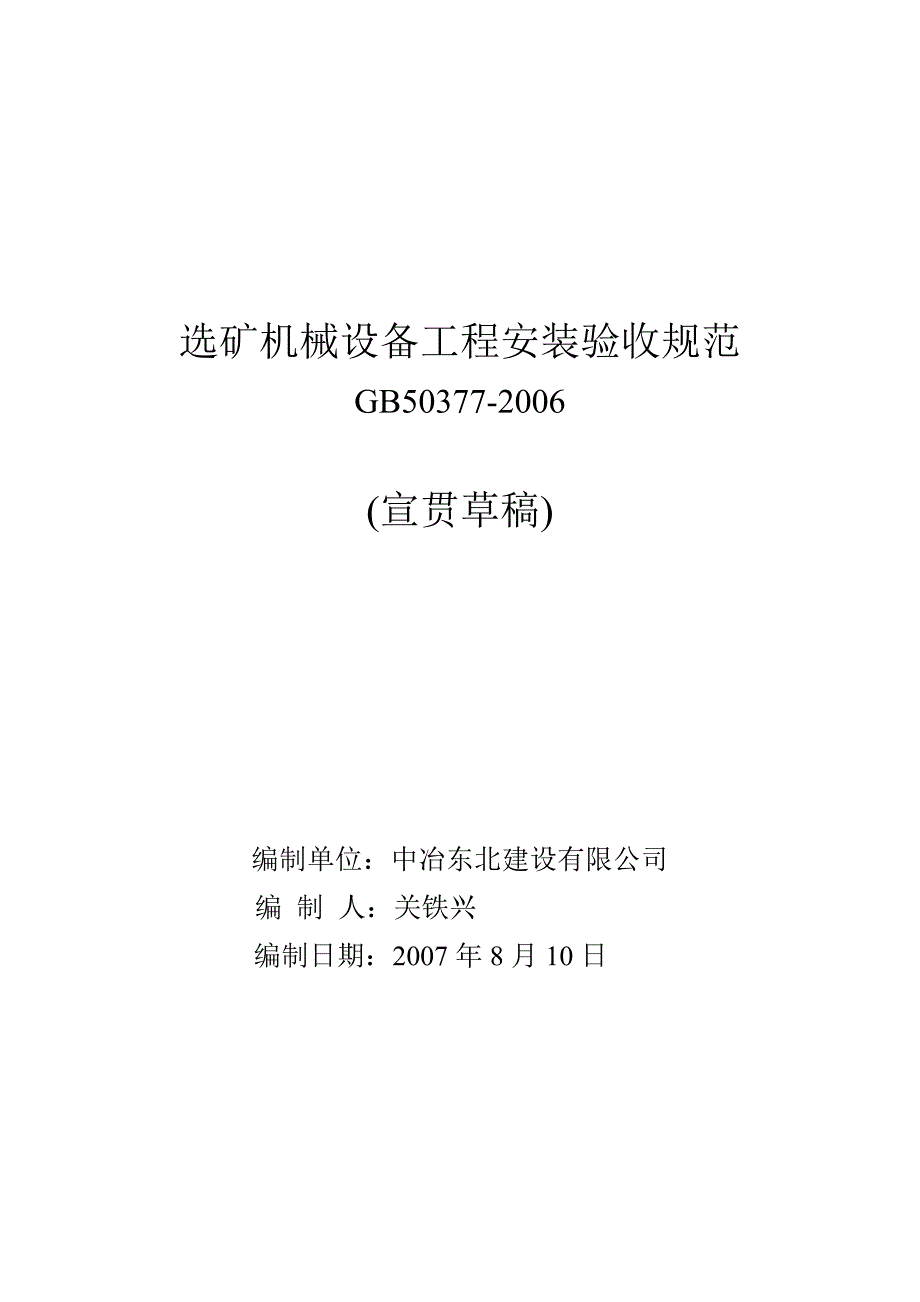 选矿机械设备工程安装验收规范

GB50377-2006

(宣贯草稿)

编制单位：中冶东北建设有限公司

编 制 人：关铁兴

编制日期：2007 年 8 月 10 日